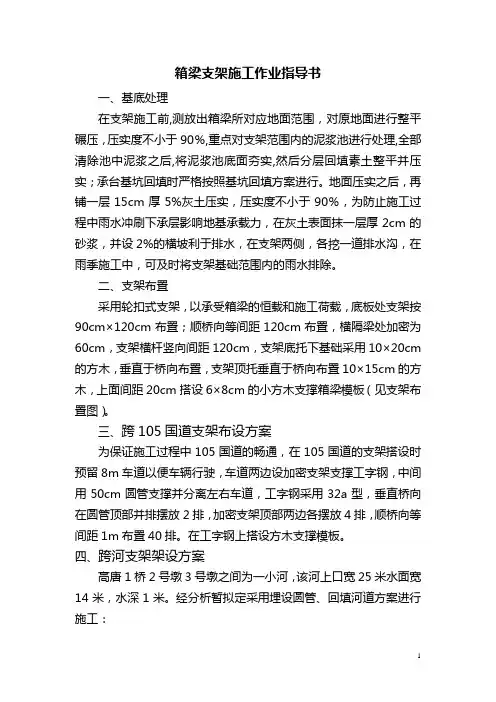 箱梁支架施工作业指导书

一、基底处理

在支架施工前,测放出箱梁所对应地面范围，对原地面进行整平碾压，压实度不小于 90%,重点对支架范围内的泥浆池进行处理,全部清除池中泥浆之后,将泥浆池底面夯实,然后分层回填素土整平并压实；承台基坑回填时严格按照基坑回填方案进行。地面压实之后，再铺一层 15cm 厚 5%灰土压实，压实度不小于 90%，为防止施工过程中雨水冲刷下承层影响地基承载力，在灰土表面抹一层厚 2cm 的砂浆，并设 2%的横坡利于排水，在支架两侧，各挖一道排水沟，在雨季施工中，可及时将支架基础范围内的雨水排除。

二、支架布置

采用轮扣式支架，以承受箱梁的恒载和施工荷载，底板处支架按 90cm×120cm 布置；顺桥向等间距 120cm 布置，横隔梁处加密为 60cm，支架横杆竖向间距 120cm，支架底托下基础采用 10×20cm 的方木，垂直于桥向布置，支架顶托垂直于桥向布置 10×15cm 的方木，上面间距 20cm 搭设 6×8cm 的小方木支撑箱梁模板（见支架布置图）。

三、跨 105 国道支架布设方案

为保证施工过程中 105 国道的畅通，在 105 国道的支架搭设时预留 8m 车道以便车辆行驶，车道两边设加密支架支撑工字钢，中间用 50cm 圆管支撑并分离左右车道，工字钢采用 32a 型，垂直桥向在圆管顶部并排摆放 2 排，加密支架顶部两边各摆放 4 排，顺桥向等间距 1m 布置 40 排。在工字钢上搭设方木支撑模板。

四、跨河支架架设方案

高唐 1 桥 2 号墩 3 号墩之间为一小河，该河上口宽 25 米水面宽 14 米，水深 1 米。经分析暂拟定采用埋设圆管、回填河道方案进行施工：

1